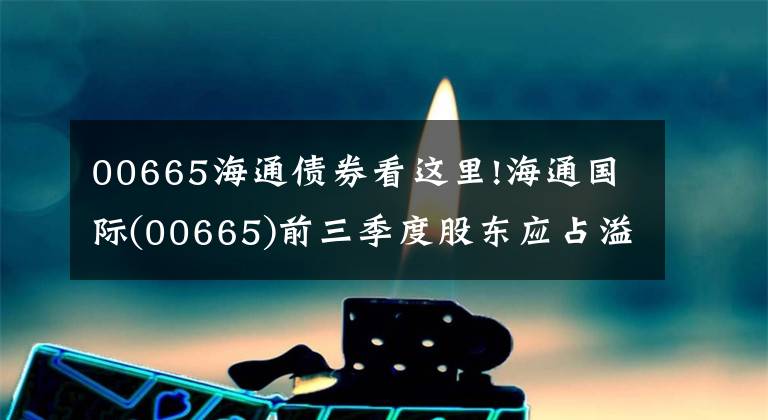 00665海通债券看这里!海通国际(00665)前三季度股东应占溢